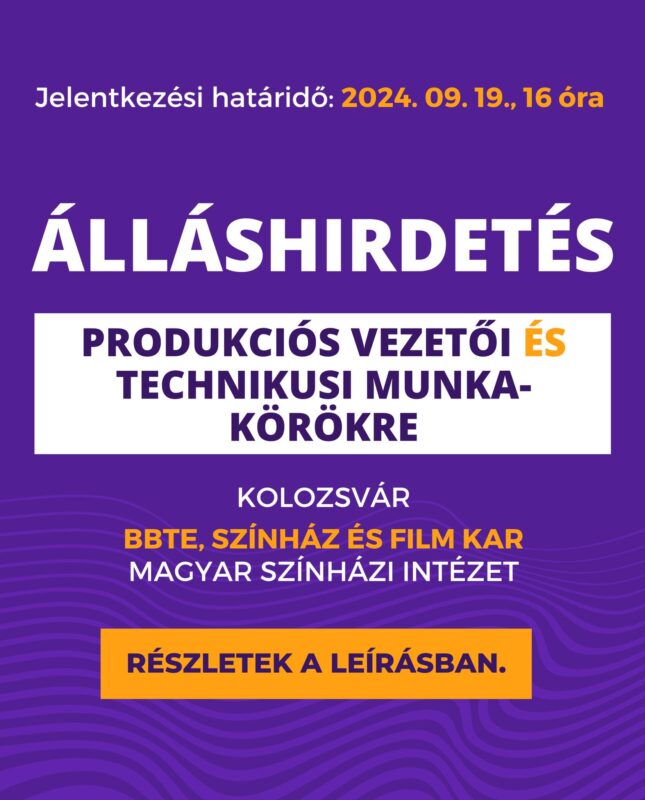 Jelentkezési határidő: 2024. 09. 19., 16 óra

ÁLLÁSHIRDETÉS

PRODUKCIÓS VEZETŐI ÉS TECHNIKUSI MUNKAKÖRÖKRE

KOLOZSVÁR

BBTE, SZÍNHÁZ ÉS FILM KAR
MAGYAR SZÍNHÁZI INTÉZET

RÉSZLETEK A LEÍRÁSBAN.